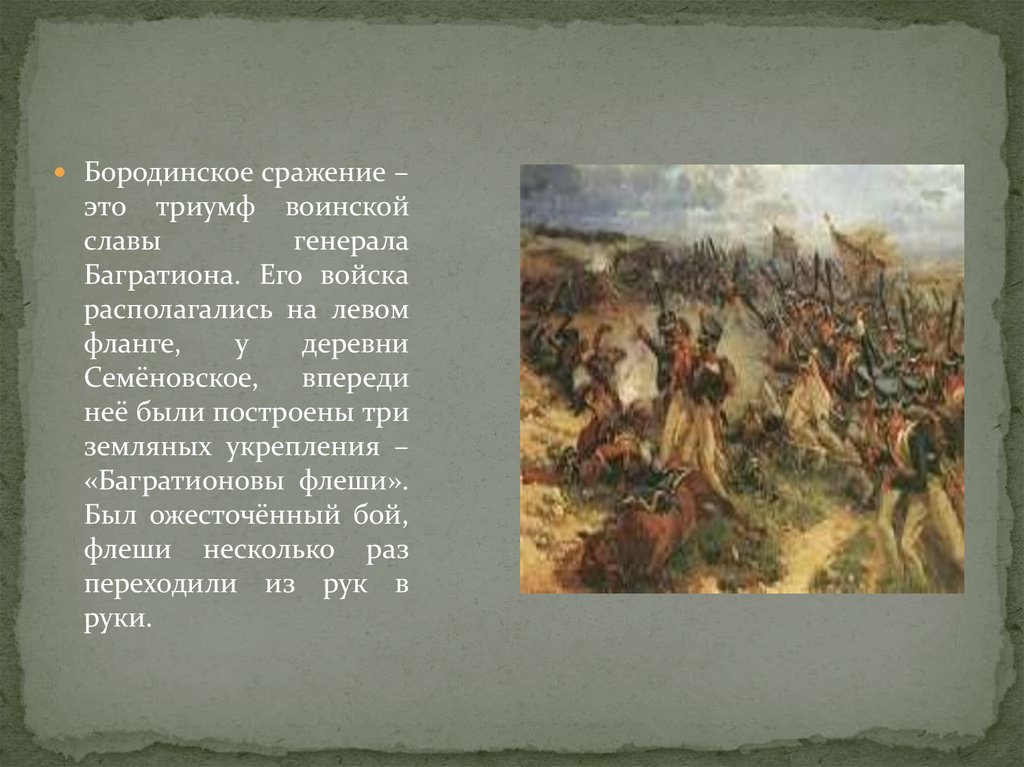 Бородинское сражение – это триумф воинской славы генерала Багратиона. Его войска располагались на левом фланге, у деревни Семёновское, впереди неё были построены три земляных укрепления – «Багратионовы флеши». Был ожесточённый бой, флеши несколько раз переходили из рук в руки.